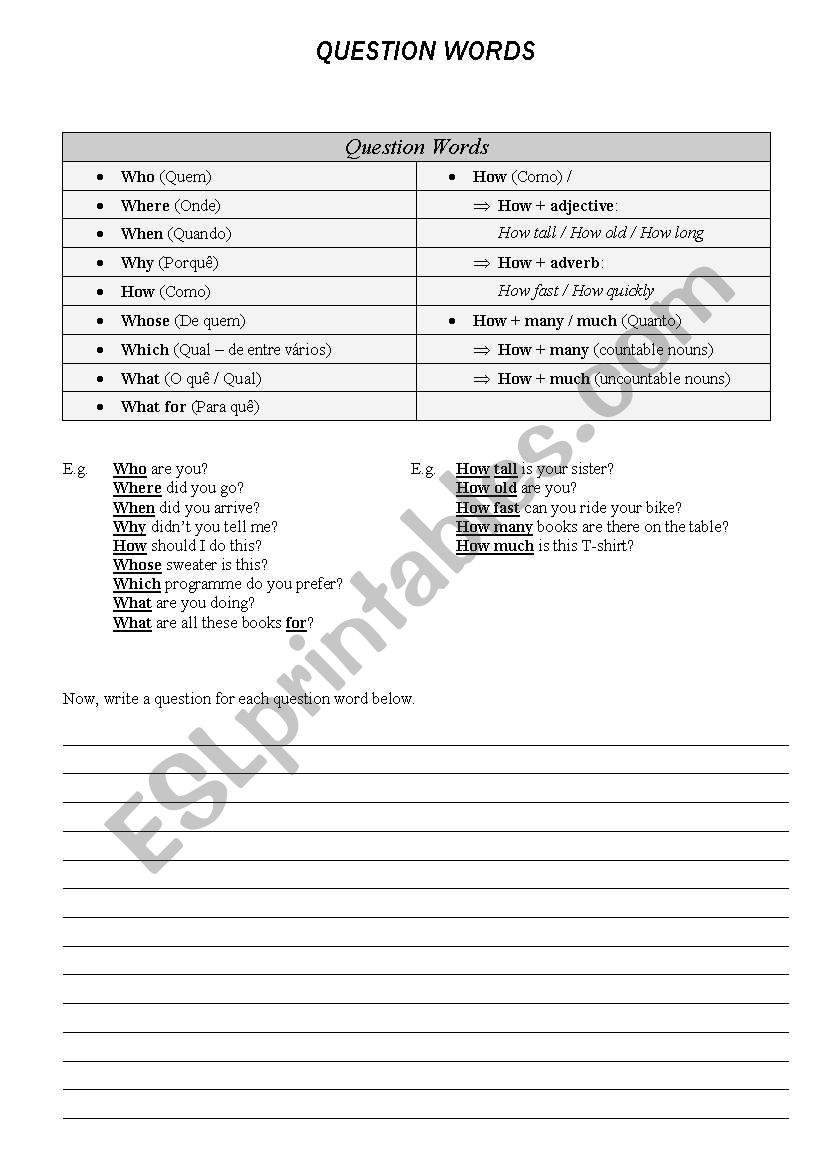 QUESTION WORDS

| Question Words | |
|---|---|
| • Who (Quem) | • How (Como) / |
| • Where (Onde) | ⇒ How + adjective: |
| • When (Quando) | How tall / How old / How long |
| • Why (Porquê) | ⇒ How + adverb: |
| • How (Como) | How fast / How quickly |
| • Whose (De quem) | • How + many / much (Quanto) |
| • Which (Qual – de entre vários) | ⇒ How + many (countable nouns) |
| • What (O quê / Qual) | ⇒ How + much (uncountable nouns) |
| • What for (Para quê) | |

E.g. Who are you?
Where did you go?
When did you arrive?
Why didn't you tell me?
How should I do this?
Whose sweater is this?
Which programme do you prefer?
What are you doing?
What are all these books for?

E.g. How tall is your sister?
How old are you?
How fast can you ride your bike?
How many books are there on the table?
How much is this T-shirt?

Now, write a question for each question word below.

ESLprintables.com